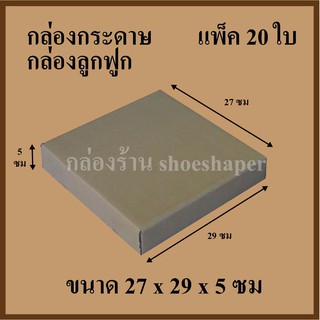 กล่องกระดาษ
กล่องลูกฟูก

แพ็ค 20 ใบ

27 ซม

5 ซม

กล่องร้าน shoeshaper

29 ซม

ขนาด 27 x 29 x 5 ซม